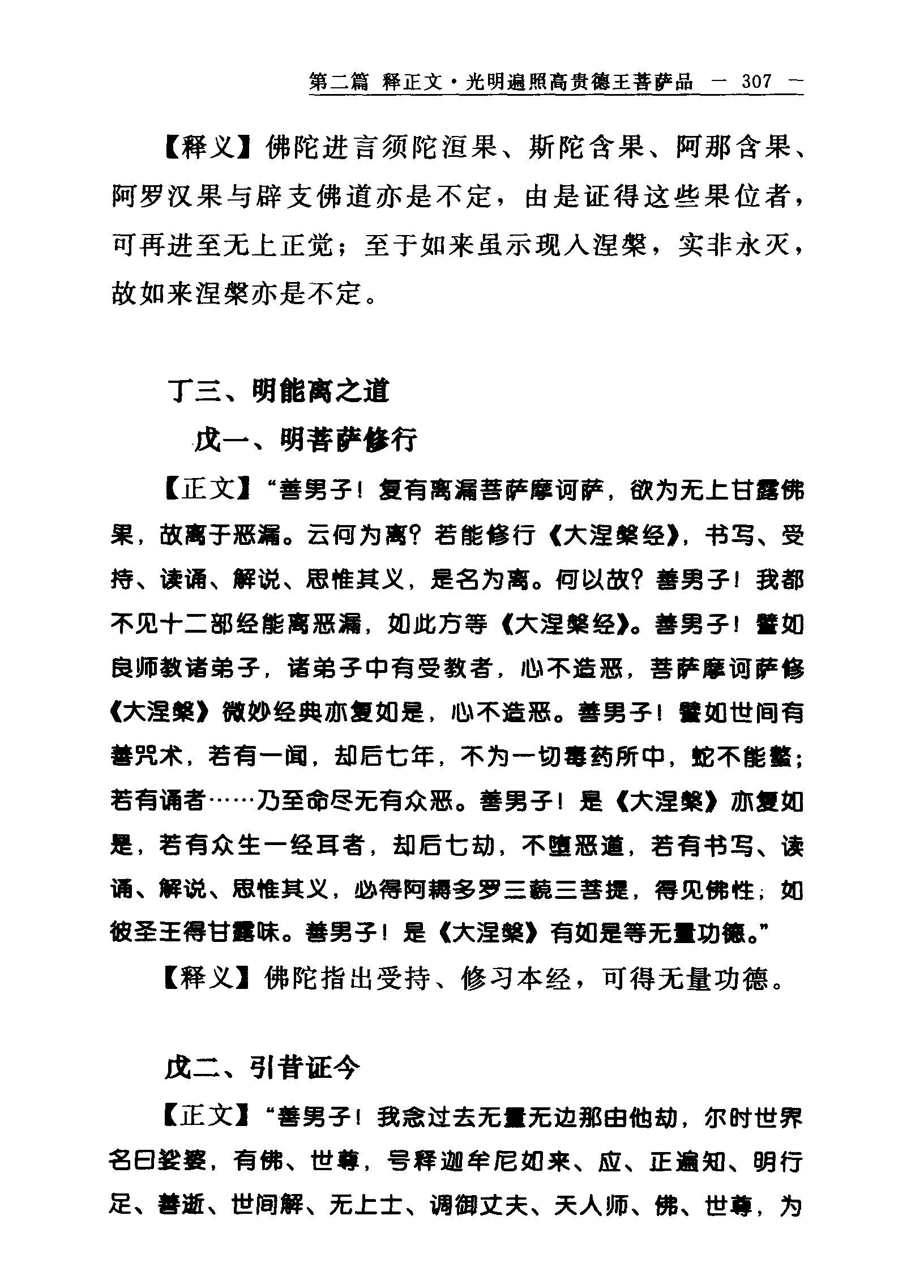 第二篇 释正文·光明遍照高贵德王菩萨品 — 307 —

【释义】佛陀进言须陀洹果、斯陀含果、阿那含果、阿罗汉果与辟支佛道亦是不定，由是证得这些果位者，可再进至无上正觉；至于如来虽示现入涅槃，实非永灭，故如来涅槃亦是不定。

丁三、明能离之道

戊一、明菩萨修行

【正文】“善男子！复有离漏菩萨摩诃萨，欲为无上甘露佛果，故离于恶漏。云何为离？若能修行《大涅槃经》，书写、受持、读诵、解说、思惟其义，是名为离。何以故？善男子！我都不见十二部经能离恶漏，如此方等《大涅槃经》。善男子！譬如良师教诸弟子，诸弟子中有受教者，心不造恶，菩萨摩诃萨修《大涅槃》微妙经典亦复如是，心不造恶。善男子！譬如世间有善咒术，若有一闻，却后七年，不为一切毒药所中，蛇不能螫；若有诵者……乃至命尽无有众恶。善男子！是《大涅槃》亦复如是，若有众生一经耳者，却后七劫，不堕恶道，若有书写、读诵、解说、思惟其义，必得阿耨多罗三藐三菩提，得见佛性；如彼圣王得甘露味。善男子！是《大涅槃》有如是等无量功德。”

【释义】佛陀指出受持、修习本经，可得无量功德。

戊二、引昔证今

【正文】“善男子！我念过去无量无边那由他劫，尔时世界名曰娑婆，有佛、世尊，号释迦牟尼如来、应、正遍知、明行足、善逝、世间解、无上士、调御丈夫、天人师、佛、世尊，为